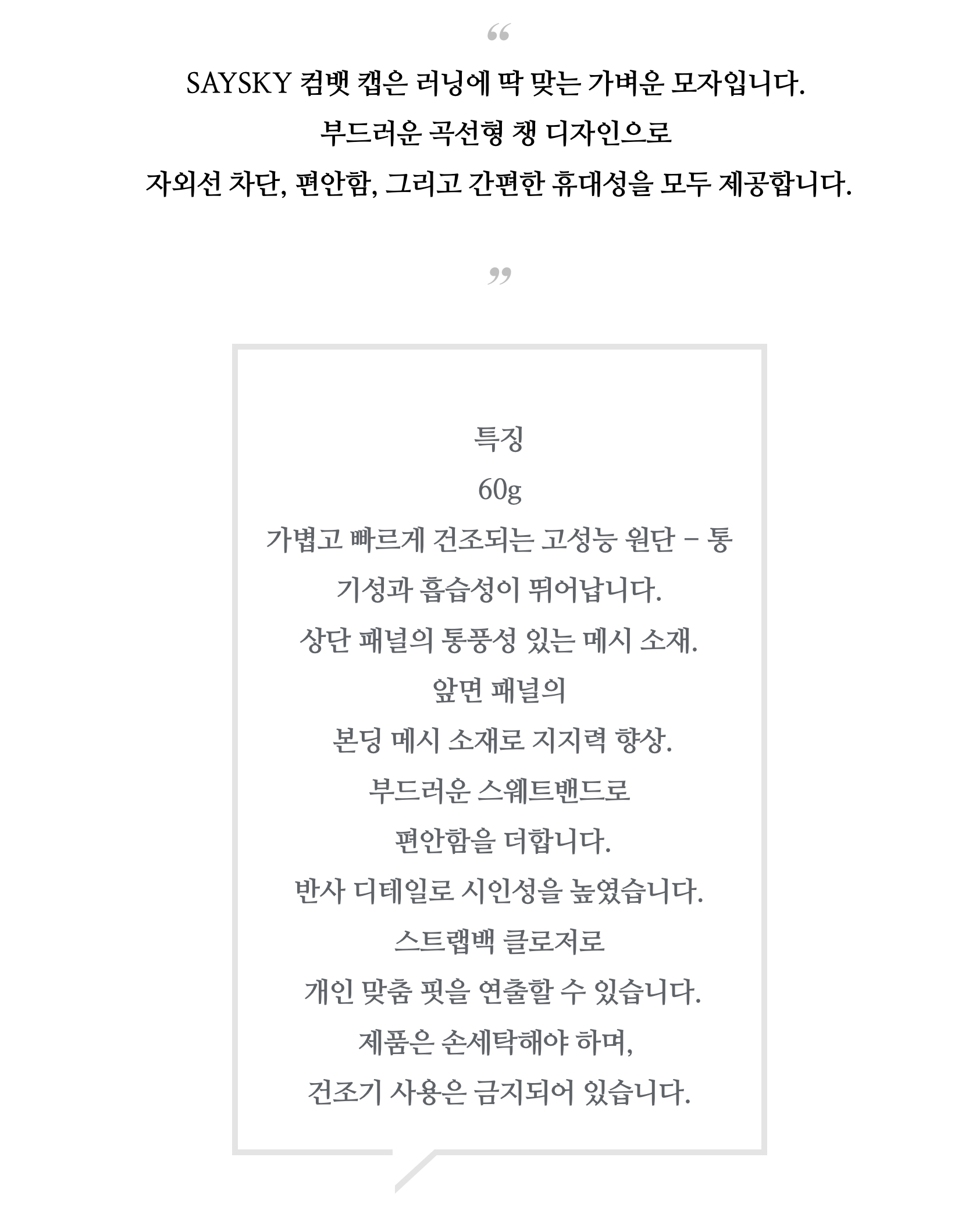 “

SAYSKY 컴뱃 캡은 러닝에 딱 맞는 가벼운 모자입니다.
부드러운 곡선형 챙 디자인으로
자외선 차단, 편안함, 그리고 간편한 휴대성을 모두 제공합니다.

”

특징
60g
가볍고 빠르게 건조되는 고성능 원단 – 통기성과 흡습성이 뛰어납니다.
상단 패널의 통풍성 있는 메시 소재.
앞면 패널의
본딩 메시 소재로 지지력 향상.
부드러운 스웨트밴드로
편안함을 더합니다.
반사 디테일로 시인성을 높였습니다.
스트랩백 클로저로
개인 맞춤 핏을 연출할 수 있습니다.
제품은 손세탁해야 하며,
건조기 사용은 금지되어 있습니다.